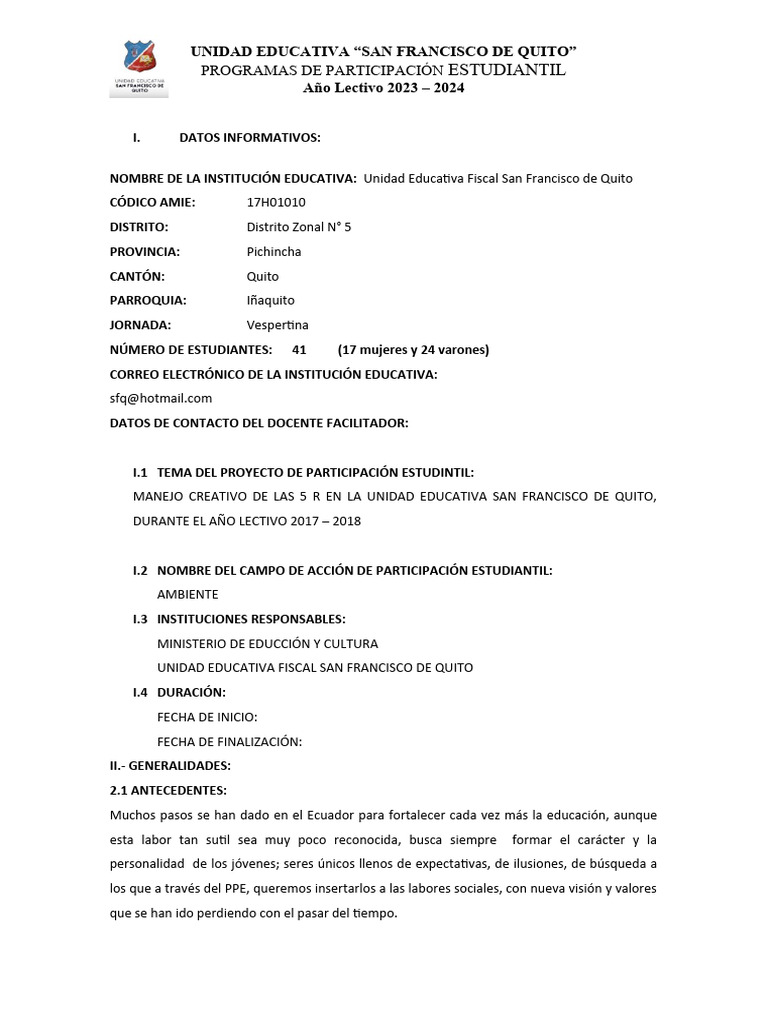 UNIDAD EDUCATIVA SAN FRANCISCO DE QUITO

UNIDAD EDUCATIVA "SAN FRANCISCO DE QUITO"
PROGRAMAS DE PARTICIPACIÓN ESTUDIANTIL
Año Lectivo 2023 – 2024

I. DATOS INFORMATIVOS:

NOMBRE DE LA INSTITUCIÓN EDUCATIVA: Unidad Educativa Fiscal San Francisco de Quito
CÓDICO AMIE: 17H01010
DISTRITO: Distrito Zonal N° 5
PROVINCIA: Pichincha
CANTÓN: Quito
PARROQUIA: Iñaquito
JORNADA: Vespertina
NÚMERO DE ESTUDIANTES: 41 (17 mujeres y 24 varones)
CORREO ELECTRÓNICO DE LA INSTITUCIÓN EDUCATIVA:
sfq@hotmail.com
DATOS DE CONTACTO DEL DOCENTE FACILITADOR:

I.1 TEMA DEL PROYECTO DE PARTICIPACIÓN ESTUDINTIL:
MANEJO CREATIVO DE LAS 5 R EN LA UNIDAD EDUCATIVA SAN FRANCISCO DE QUITO, DURANTE EL AÑO LECTIVO 2017 – 2018

I.2 NOMBRE DEL CAMPO DE ACCIÓN DE PARTICIPACIÓN ESTUDIANTIL:
AMBIENTE
I.3 INSTITUCIONES RESPONSABLES:
MINISTERIO DE EDUCCIÓN Y CULTURA
UNIDAD EDUCATIVA FISCAL SAN FRANCISCO DE QUITO
I.4 DURACIÓN:
FECHA DE INICIO:
FECHA DE FINALIZACIÓN:
II.- GENERALIDADES:
2.1 ANTECEDENTES:
Muchos pasos se han dado en el Ecuador para fortalecer cada vez más la educación, aunque esta labor tan sutil sea muy poco reconocida, busca siempre formar el carácter y la personalidad de los jóvenes; seres únicos llenos de expectativas, de ilusiones, de búsqueda a los que a través del PPE, queremos insertarlos a las labores sociales, con nueva visión y valores que se han ido perdiendo con el pasar del tiempo.